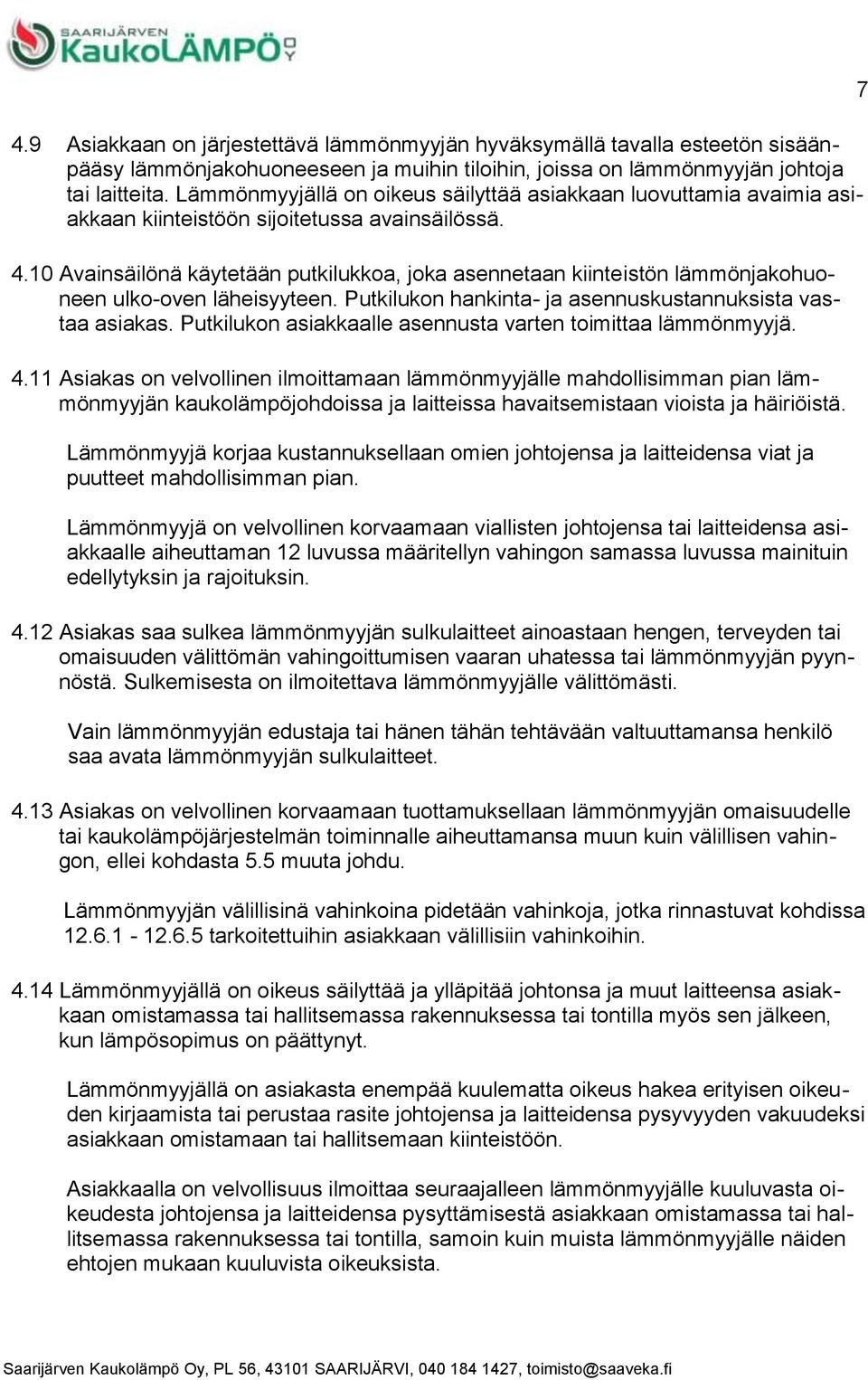 SAARIJÄRVEN KaukoLÄMPÖ OY

7

4.9 Asiakkaan on järjestettävä lämmönmyyjän hyväksymällä tavalla esteetön sisäänpääsy lämmönjakohuoneeseen ja muihin tiloihin, joissa on lämmönmyyjän johtoja tai laitteita. Lämmönmyyjällä on oikeus säilyttää asiakkaan luovuttamia avaimia asiakkaan kiinteistöön sijoitetussa avainsäilössä.

4.10 Avainsäilönä käytetään putkilukkoa, joka asennetaan kiinteistön lämmönjakohuoneen ulko-oven läheisyyteen. Putkilukon hankinta- ja asennuskustannuksista vastaa asiakas. Putkilukon asiakkaalle asennusta varten toimittaa lämmönmyyjä.

4.11 Asiakas on velvollinen ilmoittamaan lämmönmyyjälle mahdollisimman pian lämmönmyyjän kaukolämpöjohdoissa ja laitteissa havaitsemistaan vioista ja häiriöistä.

Lämmönmyyjä korjaa kustannuksellaan omien johtojensa ja laitteidensa viat ja puutteet mahdollisimman pian.

Lämmönmyyjä on velvollinen korvaamaan viallisten johtojensa tai laitteidensa asiakkaalle aiheuttaman 12 luvussa määritellyn vahingon samassa luvussa mainituin edellytyksin ja rajoituksin.

4.12 Asiakas saa sulkea lämmönmyyjän sulkulaitteet ainoastaan hengen, terveyden tai omaisuuden välittömän vahingoittumisen vaaran uhatessa tai lämmönmyyjän pyynnöstä. Sulkemisesta on ilmoitettava lämmönmyyjälle välittömästi.

Vain lämmönmyyjän edustaja tai hänen tähän tehtävään valtuuttamansa henkilö saa avata lämmönmyyjän sulkulaitteet.

4.13 Asiakas on velvollinen korvaamaan tuottamuksellaan lämmönmyyjän omaisuudelle tai kaukolämpöjärjestelmän toiminnalle aiheuttamansa muun kuin välillisen vahingon, ellei kohdasta 5.5 muuta johdu.

Lämmönmyyjän välillisinä vahinkoina pidetään vahinkoja, jotka rinnastuvat kohdissa 12.6.1 - 12.6.5 tarkoitettuihin asiakkaan välillisiin vahinkoihin.

4.14 Lämmönmyyjällä on oikeus säilyttää ja ylläpitää johtonsa ja muut laitteensa asiakkaan omistamassa tai hallitsemassa rakennuksessa tai tontilla myös sen jälkeen, kun lämpösopimus on päättynyt.

Lämmönmyyjällä on asiakasta enempää kuulematta oikeus hakea erityisen oikeuden kirjaamista tai perustaa rasite johtojensa ja laitteidensa pysyvyyden vakuudeksi asiakkaan omistamaan tai hallitsemaan kiinteistöön.

Asiakkaalla on velvollisuus ilmoittaa seuraajalleen lämmönmyyjälle kuuluvasta oikeudesta johtojensa ja laitteidensa pysyttämisestä asiakkaan omistamassa tai hallitsemassa rakennuksessa tai tontilla, samoin kuin muista lämmönmyyjälle näiden ehtojen mukaan kuuluvista oikeuksista.

Saarijärven Kaukolämpö Oy, PL 56, 43101 SAARIJÄRVI, 040 184 1427, toimisto@saaveka.fi